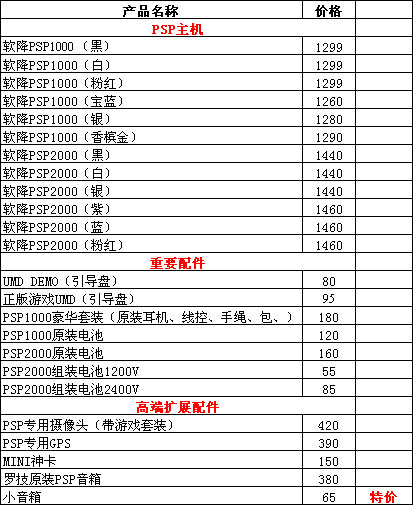 | 产品名称 | 价格 | |
|---|---|---|
| PSP主机 | | |
| 软降PSP1000（黑） | 1299 | |
| 软降PSP1000（白） | 1299 | |
| 软降PSP1000（粉红） | 1299 | |
| 软降PSP1000（宝蓝） | 1260 | |
| 软降PSP1000（银） | 1280 | |
| 软降PSP1000（香槟金） | 1290 | |
| 软降PSP2000（黑） | 1440 | |
| 软降PSP2000（白） | 1440 | |
| 软降PSP2000（银） | 1440 | |
| 软降PSP2000（紫） | 1460 | |
| 软降PSP2000（蓝） | 1460 | |
| 软降PSP2000（粉红） | 1460 | |
| 重要配件 | | |
| UMD DEMO（引导盘） | 80 | |
| 正版游戏UMD（引导盘） | 95 | |
| PSP1000豪华套装（原装耳机、线控、手绳、包、） | 180 | |
| PSP1000原装电池 | 120 | |
| PSP2000原装电池 | 160 | |
| PSP2000组装电池1200V | 55 | |
| PSP2000组装电池2400V | 85 | |
| 高端扩展配件 | | |
| PSP专用摄像头（带游戏套装） | 420 | |
| PSP专用GPS | 390 | |
| MINI神卡 | 150 | |
| 罗技原装PSP音箱 | 380 | |
| 小音箱 | 65 | 特价 |